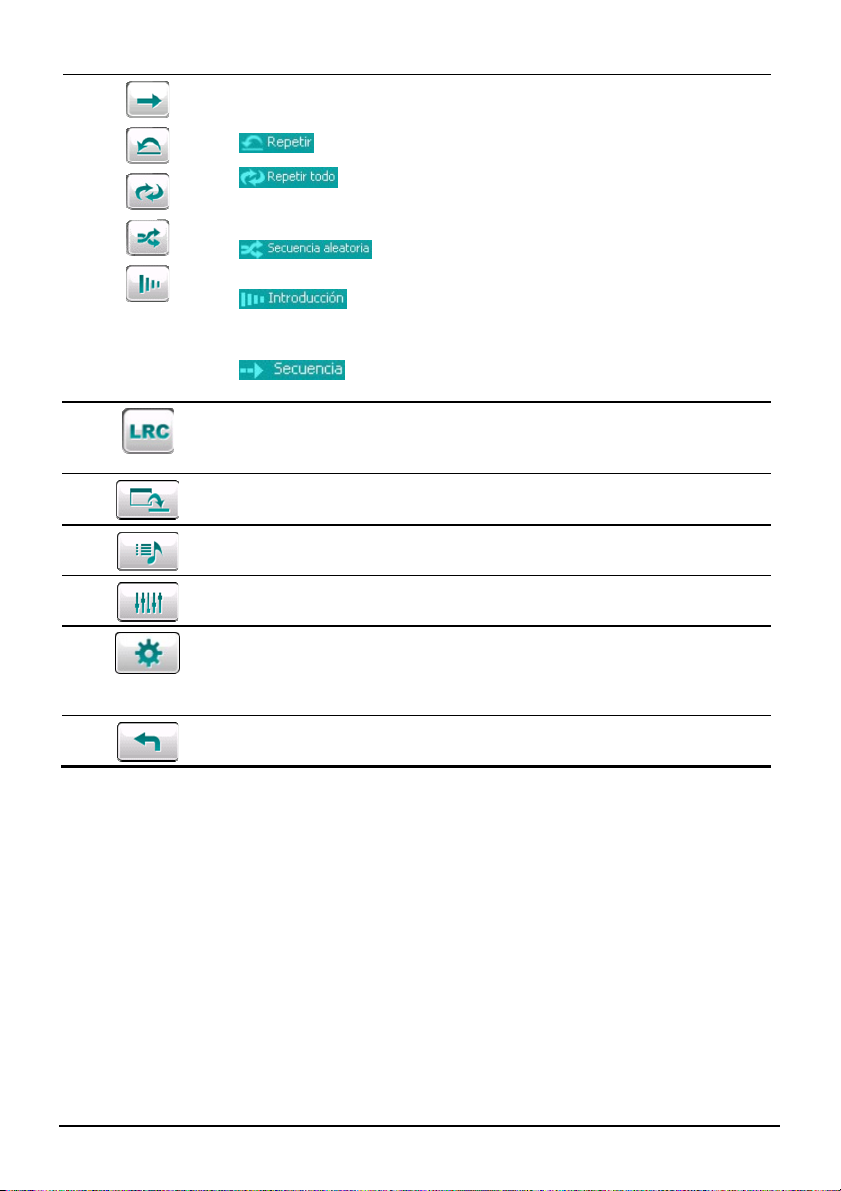 Repetir

Repetir todo

Secuencia aleatoria

Introducción

Secuencia

LRC